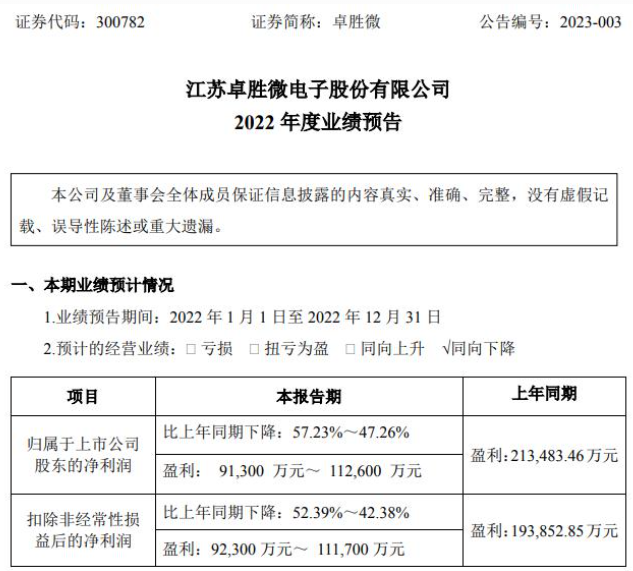 证券代码：300782　　证券简称：卓胜微　　公告编号：2023-003

江苏卓胜微电子股份有限公司
2022 年度业绩预告

本公司及董事会全体成员保证信息披露的内容真实、准确、完整，没有虚假记载、误导性陈述或重大遗漏。

一、本期业绩预计情况

1.业绩预告期间：2022 年 1 月 1 日至 2022 年 12 月 31 日

2.预计的经营业绩：□ 亏损　□ 扭亏为盈　□ 同向上升　√同向下降

| 项目 | 本报告期 | 上年同期 |
|---|---|---|
| 归属于上市公司股东的净利润 | 比上年同期下降：57.23%～47.26% | 盈利：213,483.46 万元 |
| | 盈利： 91,300 万元～ 112,600 万元 | |
| 扣除非经常性损益后的净利润 | 比上年同期下降：52.39%～42.38% | 盈利：193,852.85 万元 |
| | 盈利：92,300 万元～ 111,700 万元 | |